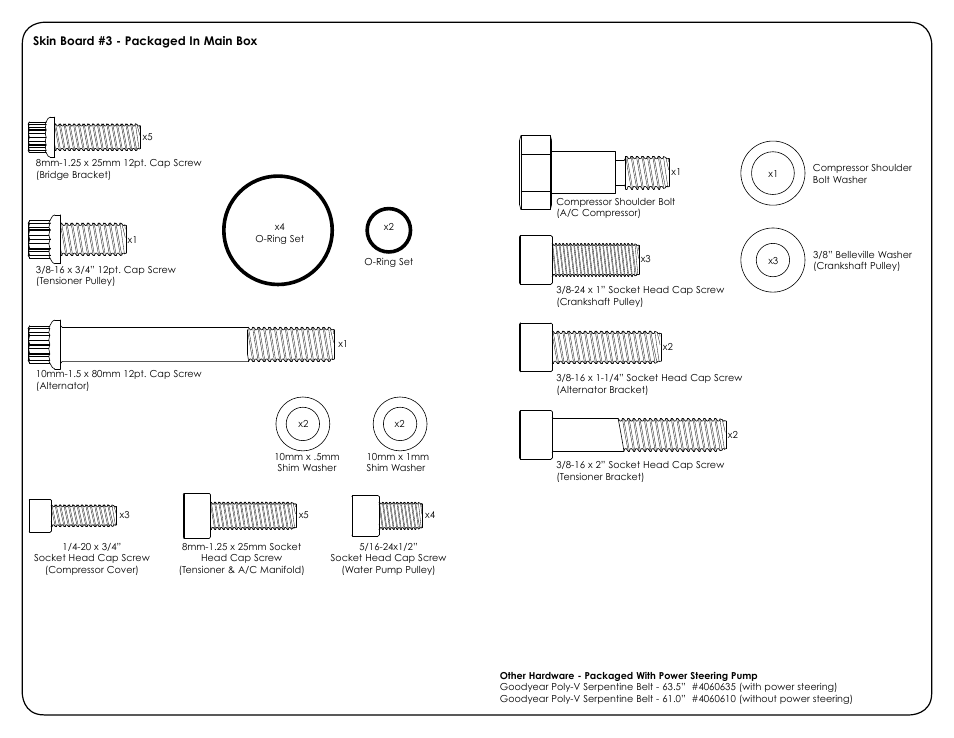 Skin Board #3 - Packaged In Main Box

x5
8mm-1.25 x 25mm 12pt. Cap Screw
(Bridge Bracket)

x1
3/8-16 x 3/4" 12pt. Cap Screw
(Tensioner Pulley)

x4
O-Ring Set

x2
O-Ring Set

x1
10mm-1.5 x 80mm 12pt. Cap Screw
(Alternator)

x2
10mm x .5mm
Shim Washer

x2
10mm x 1mm
Shim Washer

x3
1/4-20 x 3/4"
Socket Head Cap Screw
(Compressor Cover)

x5
8mm-1.25 x 25mm Socket
Head Cap Screw
(Tensioner & A/C Manifold)

x4
5/16-24x1/2"
Socket Head Cap Screw
(Water Pump Pulley)

x1
Compressor Shoulder Bolt
(A/C Compressor)

x1
Compressor Shoulder
Bolt Washer

x3
3/8-24 x 1" Socket Head Cap Screw
(Crankshaft Pulley)

x3
3/8" Belleville Washer
(Crankshaft Pulley)

x2
3/8-16 x 1-1/4" Socket Head Cap Screw
(Alternator Bracket)

x2
3/8-16 x 2" Socket Head Cap Screw
(Tensioner Bracket)

Other Hardware - Packaged With Power Steering Pump
Goodyear Poly-V Serpentine Belt - 63.5" #4060635 (with power steering)
Goodyear Poly-V Serpentine Belt - 61.0" #4060610 (without power steering)